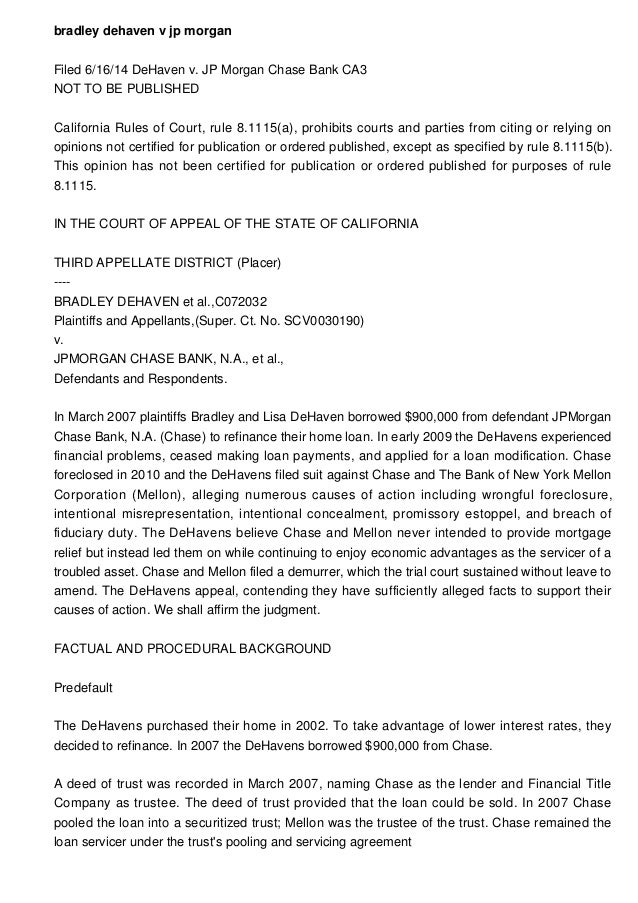 bradley dehaven v jp morgan

Filed 6/16/14 DeHaven v. JP Morgan Chase Bank CA3
NOT TO BE PUBLISHED

California Rules of Court, rule 8.1115(a), prohibits courts and parties from citing or relying on opinions not certified for publication or ordered published, except as specified by rule 8.1115(b). This opinion has not been certified for publication or ordered published for purposes of rule 8.1115.

IN THE COURT OF APPEAL OF THE STATE OF CALIFORNIA

THIRD APPELLATE DISTRICT (Placer)
----
BRADLEY DEHAVEN et al.,C072032
Plaintiffs and Appellants,(Super. Ct. No. SCV0030190)
v.
JPMORGAN CHASE BANK, N.A., et al.,
Defendants and Respondents.

In March 2007 plaintiffs Bradley and Lisa DeHaven borrowed $900,000 from defendant JPMorgan Chase Bank, N.A. (Chase) to refinance their home loan. In early 2009 the DeHavens experienced financial problems, ceased making loan payments, and applied for a loan modification. Chase foreclosed in 2010 and the DeHavens filed suit against Chase and The Bank of New York Mellon Corporation (Mellon), alleging numerous causes of action including wrongful foreclosure, intentional misrepresentation, intentional concealment, promissory estoppel, and breach of fiduciary duty. The DeHavens believe Chase and Mellon never intended to provide mortgage relief but instead led them on while continuing to enjoy economic advantages as the servicer of a troubled asset. Chase and Mellon filed a demurrer, which the trial court sustained without leave to amend. The DeHavens appeal, contending they have sufficiently alleged facts to support their causes of action. We shall affirm the judgment.

FACTUAL AND PROCEDURAL BACKGROUND

Predefault

The DeHavens purchased their home in 2002. To take advantage of lower interest rates, they decided to refinance. In 2007 the DeHavens borrowed $900,000 from Chase.

A deed of trust was recorded in March 2007, naming Chase as the lender and Financial Title Company as trustee. The deed of trust provided that the loan could be sold. In 2007 Chase pooled the loan into a securitized trust; Mellon was the trustee of the trust. Chase remained the loan servicer under the trust's pooling and servicing agreement